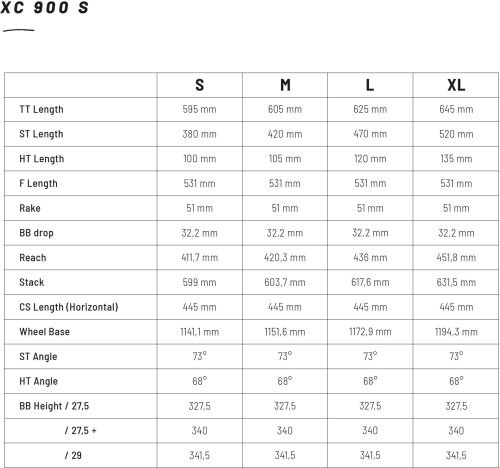 XC 900 S

| | S | M | L | XL |
|---|---|---|---|---|
| TT Length | 595 mm | 605 mm | 625 mm | 645 mm |
| ST Length | 380 mm | 420 mm | 470 mm | 520 mm |
| HT Length | 100 mm | 105 mm | 120 mm | 135 mm |
| F Length | 531 mm | 531 mm | 531 mm | 531 mm |
| Rake | 51 mm | 51 mm | 51 mm | 51 mm |
| BB drop | 32,2 mm | 32,2 mm | 32,2 mm | 32,2 mm |
| Reach | 411,7 mm | 420,3 mm | 436 mm | 451,8 mm |
| Stack | 599 mm | 603,7 mm | 617,6 mm | 631,5 mm |
| CS Length (Horizontal) | 445 mm | 445 mm | 445 mm | 445 mm |
| Wheel Base | 1141,1 mm | 1151,6 mm | 1172,9 mm | 1194,3 mm |
| ST Angle | 73° | 73° | 73° | 73° |
| HT Angle | 68° | 68° | 68° | 68° |
| BB Height / 27,5 | 327,5 | 327,5 | 327,5 | 327,5 |
| / 27,5 + | 340 | 340 | 340 | 340 |
| / 29 | 341,5 | 341,5 | 341,5 | 341,5 |